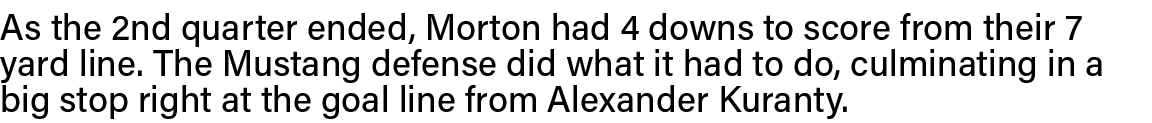 As the 2nd quarter ended, Morton had 4 downs to score from their 7 yard line. The Mustang defense did what it had to do, culminating in a big stop right at the goal line from Alexander Kuranty.